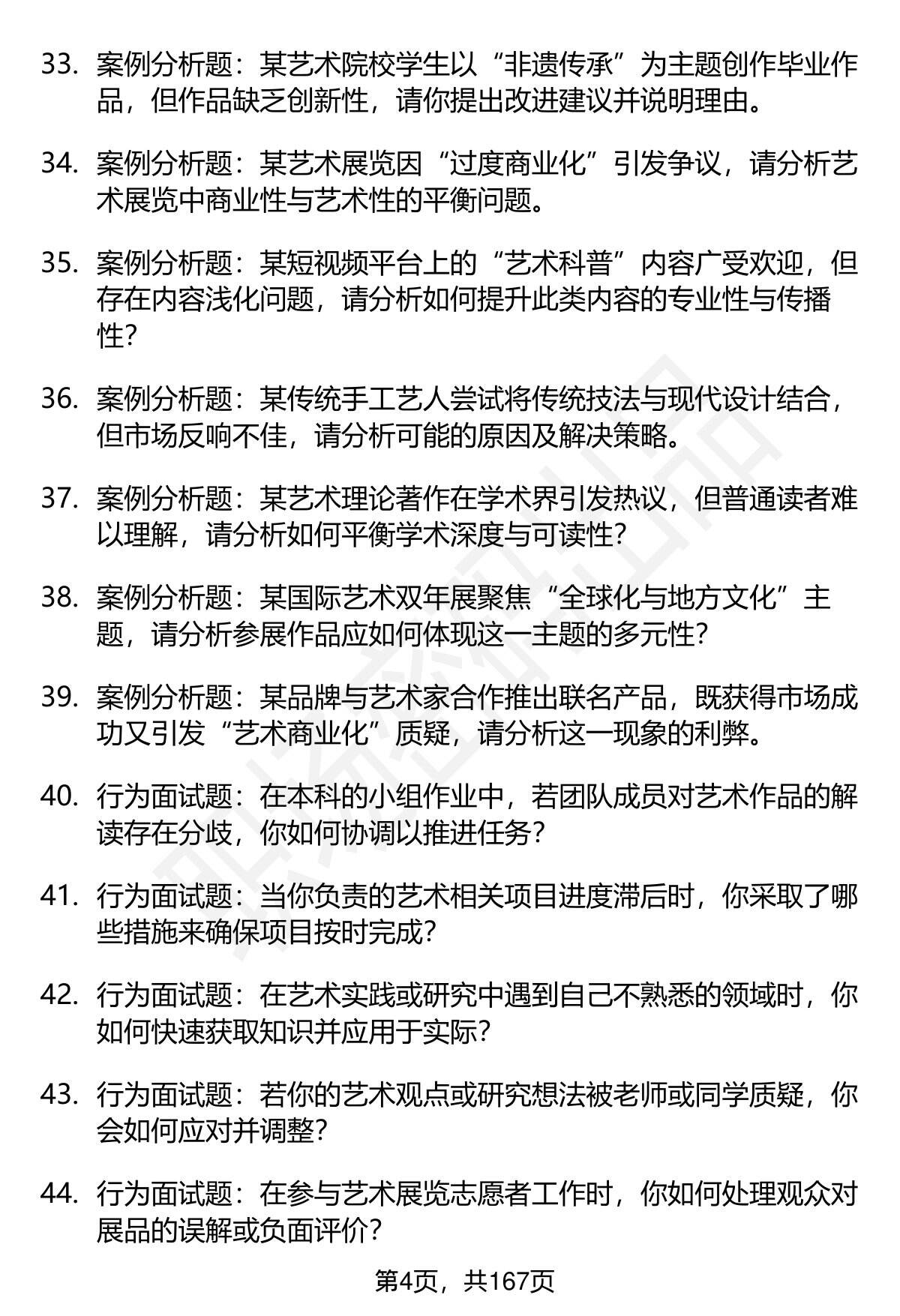 33. 案例分析题：某艺术院校学生以“非遗传承”为主题创作毕业作品，但作品缺乏创新性，请你提出改进建议并说明理由。

34. 案例分析题：某艺术展览因“过度商业化”引发争议，请分析艺术展览中商业性与艺术性的平衡问题。

35. 案例分析题：某短视频平台上的“艺术科普”内容广受欢迎，但存在内容浅化问题，请分析如何提升此类内容的专业性与传播性？

36. 案例分析题：某传统手工艺人尝试将传统技法与现代设计结合，但市场反响不佳，请分析可能的原因及解决策略。

37. 案例分析题：某艺术理论著作在学术界引发热议，但普通读者难以理解，请分析如何平衡学术深度与可读性？

38. 案例分析题：某国际艺术双年展聚焦“全球化与地方文化”主题，请分析参展作品应如何体现这一主题的多元性？

39. 案例分析题：某品牌与艺术家合作推出联名产品，既获得市场成功又引发“艺术商业化”质疑，请分析这一现象的利弊。

40. 行为面试题：在本科的小组作业中，若团队成员对艺术作品的解读存在分歧，你如何协调以推进任务？

41. 行为面试题：当你负责的艺术相关项目进度滞后时，你采取了哪些措施来确保项目按时完成？

42. 行为面试题：在艺术实践或研究中遇到自己不熟悉的领域时，你如何快速获取知识并应用于实际？

43. 行为面试题：若你的艺术观点或研究想法被老师或同学质疑，你会如何应对并调整？

44. 行为面试题：在参与艺术展览志愿者工作时，你如何处理观众对展品的误解或负面评价？

第4页，共167页